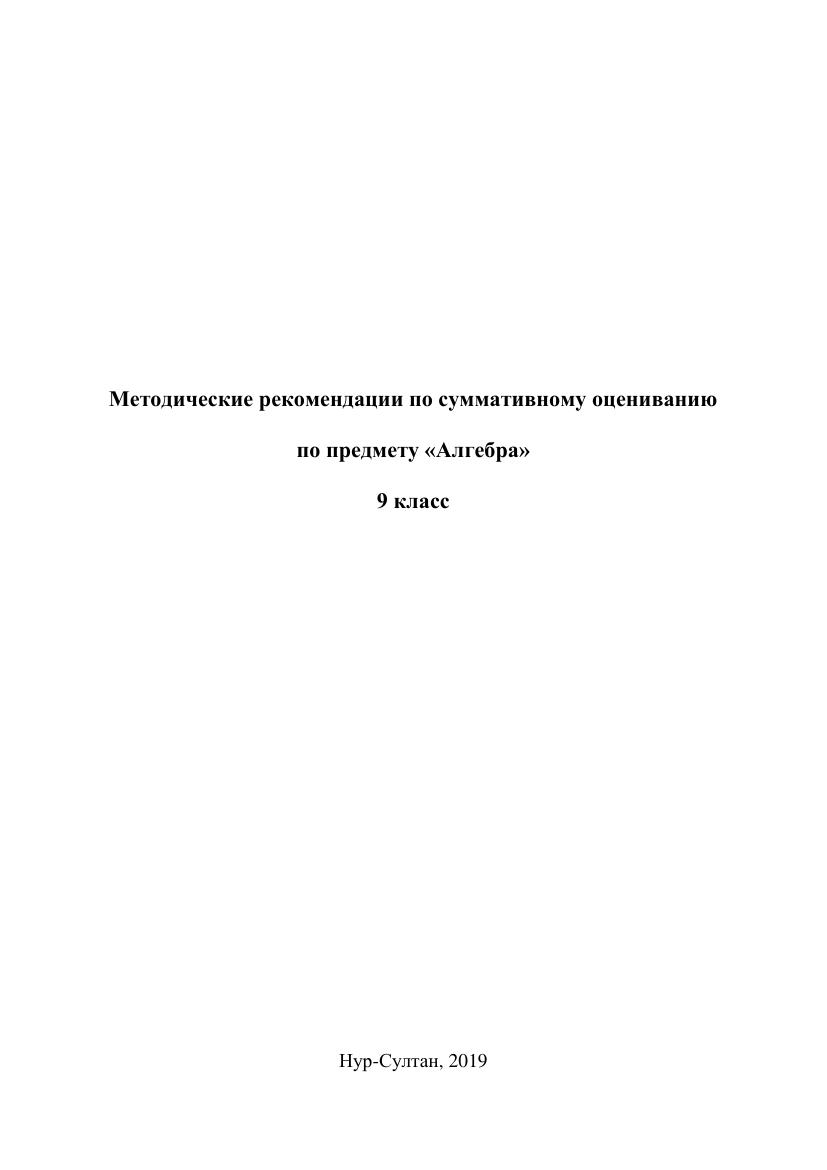 Методические рекомендации по суммативному оцениванию

по предмету «Алгебра»

9 класс

Нур-Султан, 2019